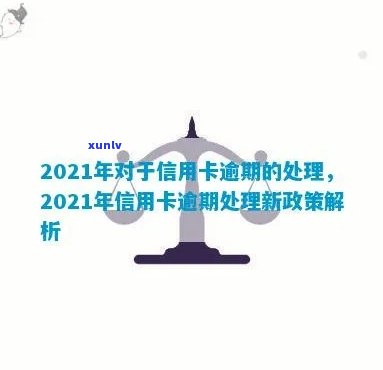 xunlv

2021年对于信用卡逾期的处理，2021年信用卡逾期处理新政策解析